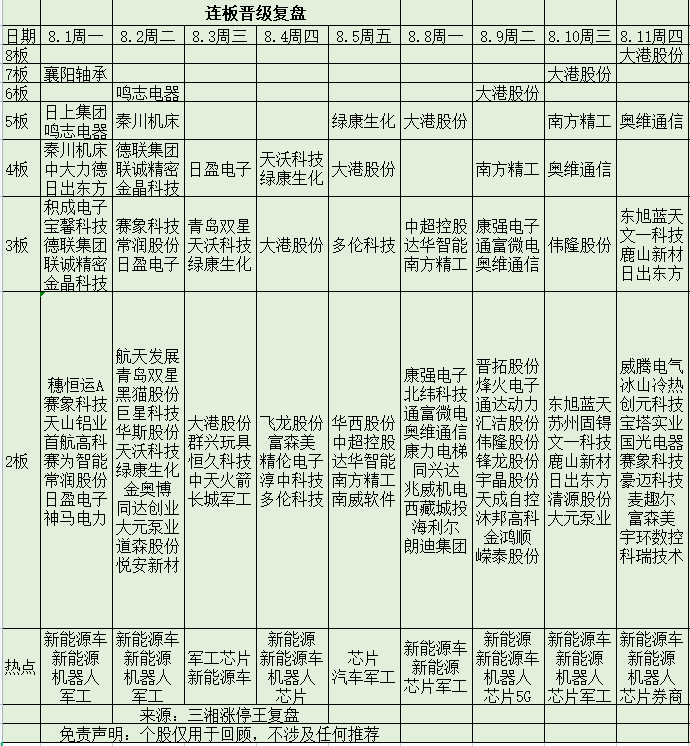 连板晋级复盘

| 日期 | 8.1周一 | 8.2周二 | 8.3周三 | 8.4周四 | 8.5周五 | 8.8周一 | 8.9周二 | 8.10周三 | 8.11周四 |
|---|---|---|---|---|---|---|---|---|---|
| 8板 | | | | | | | | | 大港股份 |
| 7板 | 襄阳轴承 | | | | | | | 大港股份 | |
| 6板 | | 鸣志电器 | | | | | 大港股份 | | |
| 5板 | 日上集团 鸣志电器 | 秦川机床 | | | 绿康生化 | 大港股份 | | 南方精工 | 奥维通信 |
| 4板 | 秦川机床 中大力德 日出东方 | 德联集团 联诚精密 金晶科技 | 日盈电子 | 天沃科技 绿康生化 | 大港股份 | | 南方精工 | 奥维通信 | |
| 3板 | 积成电子 宝馨科技 德联集团 联诚精密 金晶科技 | 赛象科技 常润股份 日盈电子 | 青岛双星 天沃科技 绿康生化 | 大港股份 | 多伦科技 | 中超控股 达华智能 南方精工 | 康强电子 通富微电 奥维通信 | 伟隆股份 | 东旭蓝天 文一科技 鹿山新材 日出东方 |
| 2板 | 穗恒运A 赛象科技 天山铝业 首航高科 赛为智能 常润股份 日盈电子 神马电力 | 航天发展 青岛双星 黑猫股份 巨星科技 华斯股份 天沃科技 绿康生化 金奥博 同达创业 大元泵业 道森股份 悦安新材 | 大港股份 群兴玩具 恒久科技 中天火箭 长城军工 | 飞龙股份 富森美 精伦电子 淳中科技 多伦科技 | 华西股份 中超控股 达华智能 南方精工 南威软件 | 康强电子 北纬科技 通富微电 奥维通信 康力电梯 同兴达 兆威机电 西藏城投 海利尔 朗迪集团 | 晋拓股份 烽火电子 通达动力 汇洁股份 伟隆股份 锋龙股份 宇晶股份 天成自控 沐邦高科 金鸿顺 嵘泰股份 | 东旭蓝天 苏州固锝 文一科技 鹿山新材 日出东方 清源股份 大元泵业 | 威腾电气 冰山冷热 创元科技 宝塔实业 国光电器 赛象科技 豪迈科技 麦趣尔 富森美 宇环数控 科瑞技术 |
| 热点 | 新能源车 新能源 机器人 军工 | 新能源车 新能源 机器人 军工 | 军工芯片 新能源车 | 新能源 新能源车 机器人 芯片 | 芯片 汽车军工 | 新能源车 新能源 芯片军工 | 新能源 新能源车 机器人 芯片5G | 新能源车 新能源 机器人 芯片军工 | 新能源车 新能源 机器人 芯片券商 |

来源：三湘涨停王复盘

免责声明：个股仅用于回顾，不涉及任何推荐